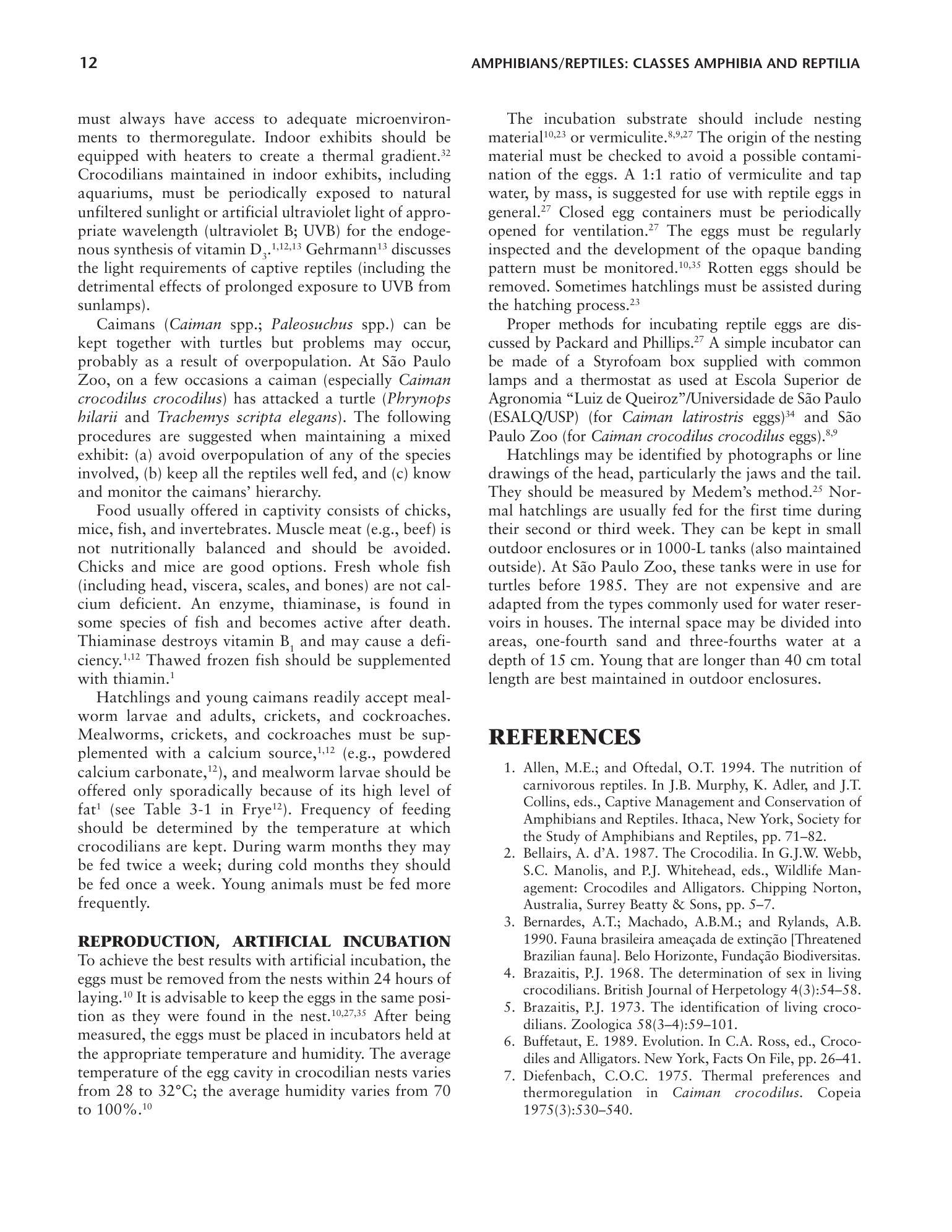 12 AMPHIBIANS/REPTILES: CLASSES AMPHIBIA AND REPTILIA

must always have access to adequate microenvironments to thermoregulate. Indoor exhibits should be equipped with heaters to create a thermal gradient.$^{32}$ Crocodilians maintained in indoor exhibits, including aquariums, must be periodically exposed to natural unfiltered sunlight or artificial ultraviolet light of appropriate wavelength (ultraviolet B; UVB) for the endogenous synthesis of vitamin $D_3$.$^{1,12,13}$ Gehrmann$^{13}$ discusses the light requirements of captive reptiles (including the detrimental effects of prolonged exposure to UVB from sunlamps).

Caimans (Caiman spp.; Paleosuchus spp.) can be kept together with turtles but problems may occur, probably as a result of overpopulation. At São Paulo Zoo, on a few occasions a caiman (especially Caiman crocodilus crocodilus) has attacked a turtle (Phrynops hilarii and Trachemys scripta elegans). The following procedures are suggested when maintaining a mixed exhibit: (a) avoid overpopulation of any of the species involved, (b) keep all the reptiles well fed, and (c) know and monitor the caimans' hierarchy.

Food usually offered in captivity consists of chicks, mice, fish, and invertebrates. Muscle meat (e.g., beef) is not nutritionally balanced and should be avoided. Chicks and mice are good options. Fresh whole fish (including head, viscera, scales, and bones) are not calcium deficient. An enzyme, thiaminase, is found in some species of fish and becomes active after death. Thiaminase destroys vitamin $B_1$ and may cause a deficiency.$^{1,12}$ Thawed frozen fish should be supplemented with thiamin.$^{1}$

Hatchlings and young caimans readily accept mealworm larvae and adults, crickets, and cockroaches. Mealworms, crickets, and cockroaches must be supplemented with a calcium source,$^{1,12}$ (e.g., powdered calcium carbonate,$^{12}$), and mealworm larvae should be offered only sporadically because of its high level of fat$^{1}$ (see Table 3-1 in Frye$^{12}$). Frequency of feeding should be determined by the temperature at which crocodilians are kept. During warm months they may be fed twice a week; during cold months they should be fed once a week. Young animals must be fed more frequently.

REPRODUCTION, ARTIFICIAL INCUBATION
To achieve the best results with artificial incubation, the eggs must be removed from the nests within 24 hours of laying.$^{10}$ It is advisable to keep the eggs in the same position as they were found in the nest.$^{10,27,35}$ After being measured, the eggs must be placed in incubators held at the appropriate temperature and humidity. The average temperature of the egg cavity in crocodilian nests varies from 28 to 32°C; the average humidity varies from 70 to 100%.$^{10}$

The incubation substrate should include nesting material$^{10,23}$ or vermiculite.$^{8,9,27}$ The origin of the nesting material must be checked to avoid a possible contamination of the eggs. A 1:1 ratio of vermiculite and tap water, by mass, is suggested for use with reptile eggs in general.$^{27}$ Closed egg containers must be periodically opened for ventilation.$^{27}$ The eggs must be regularly inspected and the development of the opaque banding pattern must be monitored.$^{10,35}$ Rotten eggs should be removed. Sometimes hatchlings must be assisted during the hatching process.$^{23}$

Proper methods for incubating reptile eggs are discussed by Packard and Phillips.$^{27}$ A simple incubator can be made of a Styrofoam box supplied with common lamps and a thermostat as used at Escola Superior de Agronomia "Luiz de Queiroz"/Universidade de São Paulo (ESALQ/USP) (for Caiman latirostris eggs)$^{34}$ and São Paulo Zoo (for Caiman crocodilus crocodilus eggs).$^{8,9}$

Hatchlings may be identified by photographs or line drawings of the head, particularly the jaws and the tail. They should be measured by Medem's method.$^{25}$ Normal hatchlings are usually fed for the first time during their second or third week. They can be kept in small outdoor enclosures or in 1000-L tanks (also maintained outside). At São Paulo Zoo, these tanks were in use for turtles before 1985. They are not expensive and are adapted from the types commonly used for water reservoirs in houses. The internal space may be divided into areas, one-fourth sand and three-fourths water at a depth of 15 cm. Young that are longer than 40 cm total length are best maintained in outdoor enclosures.

REFERENCES
1. Allen, M.E.; and Oftedal, O.T. 1994. The nutrition of carnivorous reptiles. In J.B. Murphy, K. Adler, and J.T. Collins, eds., Captive Management and Conservation of Amphibians and Reptiles. Ithaca, New York, Society for the Study of Amphibians and Reptiles, pp. 71–82.
2. Bellairs, A. d'A. 1987. The Crocodilia. In G.J.W. Webb, S.C. Manolis, and P.J. Whitehead, eds., Wildlife Management: Crocodiles and Alligators. Chipping Norton, Australia, Surrey Beatty & Sons, pp. 5–7.
3. Bernardes, A.T.; Machado, A.B.M.; and Rylands, A.B. 1990. Fauna brasileira ameaçada de extinção [Threatened Brazilian fauna]. Belo Horizonte, Fundação Biodiversitas.
4. Brazaitis, P.J. 1968. The determination of sex in living crocodilians. British Journal of Herpetology 4(3):54–58.
5. Brazaitis, P.J. 1973. The identification of living crocodilians. Zoologica 58(3–4):59–101.
6. Buffetaut, E. 1989. Evolution. In C.A. Ross, ed., Crocodiles and Alligators. New York, Facts On File, pp. 26–41.
7. Diefenbach, C.O.C. 1975. Thermal preferences and thermoregulation in Caiman crocodilus. Copeia 1975(3):530–540.